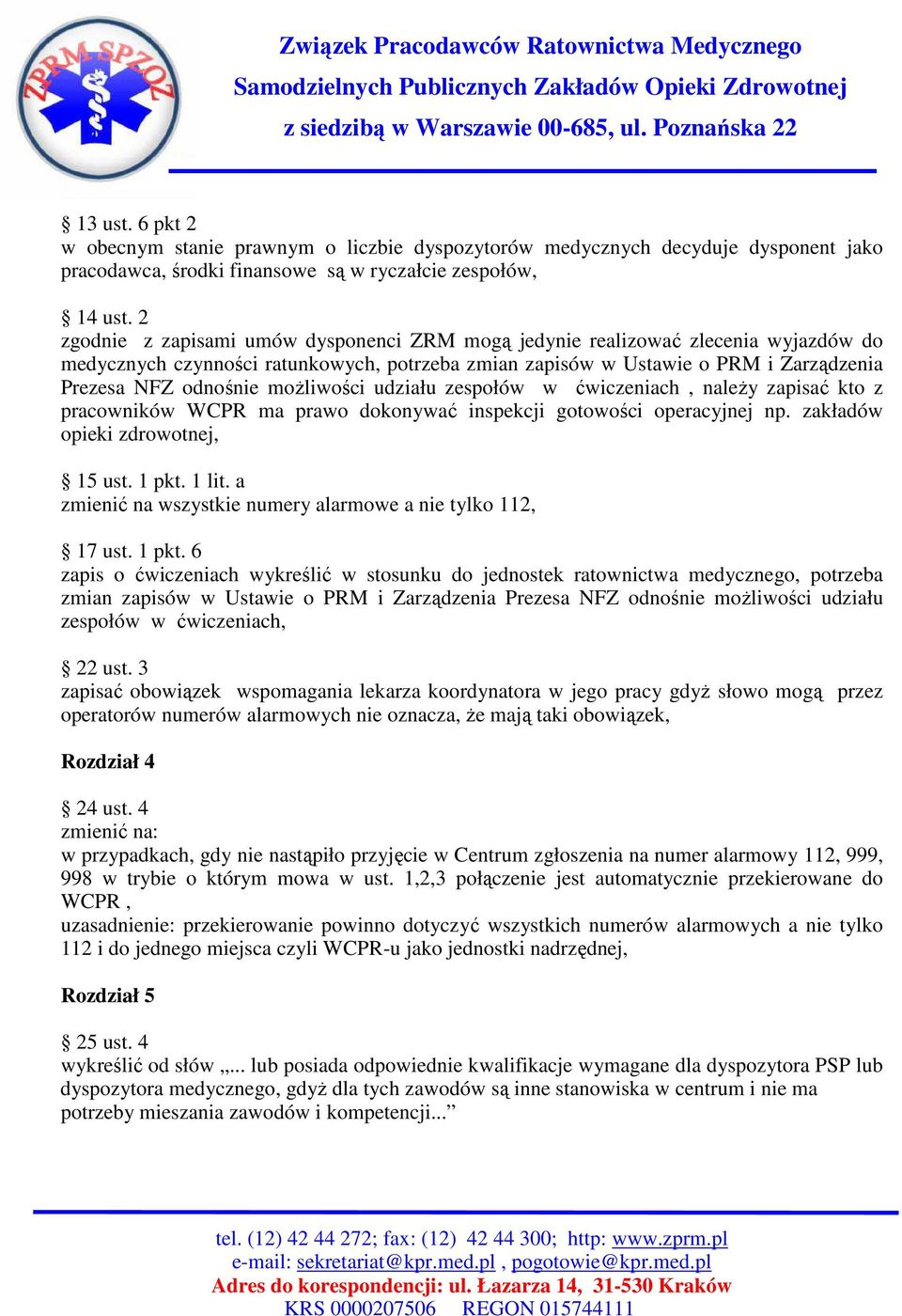 ZPRM SPZOZ

Związek Pracodawców Ratownictwa Medycznego
Samodzielnych Publicznych Zakładów Opieki Zdrowotnej
z siedzibą w Warszawie 00-685, ul. Poznańska 22

§ 13 ust. 6 pkt 2
w obecnym stanie prawnym o liczbie dyspozytorów medycznych decyduje dysponent jako pracodawca, środki finansowe są w ryczałcie zespołów,

§ 14 ust. 2
zgodnie z zapisami umów dysponenci ZRM mogą jedynie realizować zlecenia wyjazdów do medycznych czynności ratunkowych, potrzeba zmian zapisów w Ustawie o PRM i Zarządzenia Prezesa NFZ odnośnie możliwości udziału zespołów w ćwiczeniach , należy zapisać kto z pracowników WCPR ma prawo dokonywać inspekcji gotowości operacyjnej np. zakładów opieki zdrowotnej,

§ 15 ust. 1 pkt. 1 lit. a
zmienić na wszystkie numery alarmowe a nie tylko 112,

§ 17 ust. 1 pkt. 6
zapis o ćwiczeniach wykreślić w stosunku do jednostek ratownictwa medycznego, potrzeba zmian zapisów w Ustawie o PRM i Zarządzenia Prezesa NFZ odnośnie możliwości udziału zespołów w ćwiczeniach,

§ 22 ust. 3
zapisać obowiązek wspomagania lekarza koordynatora w jego pracy gdyż słowo mogą przez operatorów numerów alarmowych nie oznacza, że mają taki obowiązek,

Rozdział 4

§ 24 ust. 4
zmienić na:
w przypadkach, gdy nie nastąpiło przyjęcie w Centrum zgłoszenia na numer alarmowy 112, 999, 998 w trybie o którym mowa w ust. 1,2,3 połączenie jest automatycznie przekierowane do WCPR ,
uzasadnienie: przekierowanie powinno dotyczyć wszystkich numerów alarmowych a nie tylko 112 i do jednego miejsca czyli WCPR-u jako jednostki nadrzędnej,

Rozdział 5

§ 25 ust. 4
wykreślić od słów „... lub posiada odpowiednie kwalifikacje wymagane dla dyspozytora PSP lub dyspozytora medycznego, gdyż dla tych zawodów są inne stanowiska w centrum i nie ma potrzeby mieszania zawodów i kompetencji...”

tel. (12) 42 44 272; fax: (12) 42 44 300; http: www.zprm.pl
e-mail: sekretariat@kpr.med.pl , pogotowie@kpr.med.pl
Adres do korespondencji: ul. Łazarza 14, 31-530 Kraków
KRS 0000207506 REGON 015744111